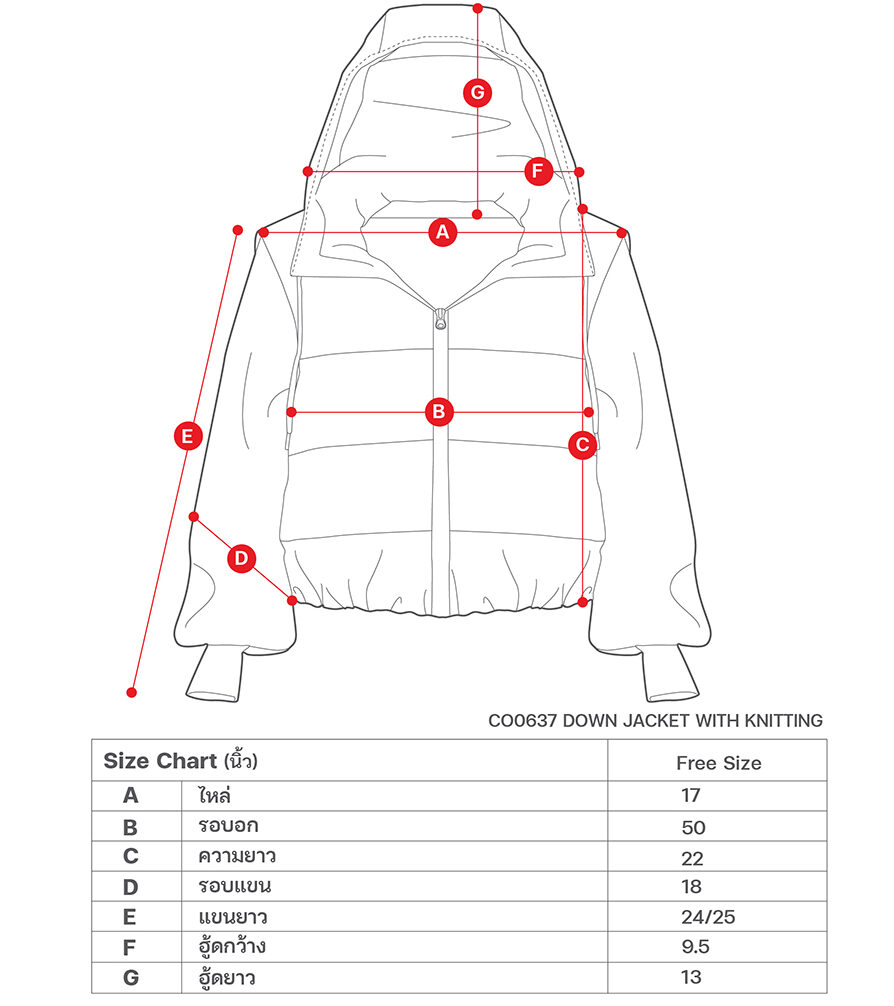 G
F
A
B
C
E
D

CO0637 DOWN JACKET WITH KNITTING

| Size Chart (นิ้ว) | | Free Size |
|---|---|---|
| A | ไหล่ | 17 |
| B | รอบอก | 50 |
| C | ความยาว | 22 |
| D | รอบแขน | 18 |
| E | แขนยาว | 24/25 |
| F | ฮู้ดกว้าง | 9.5 |
| G | ฮู้ดยาว | 13 |